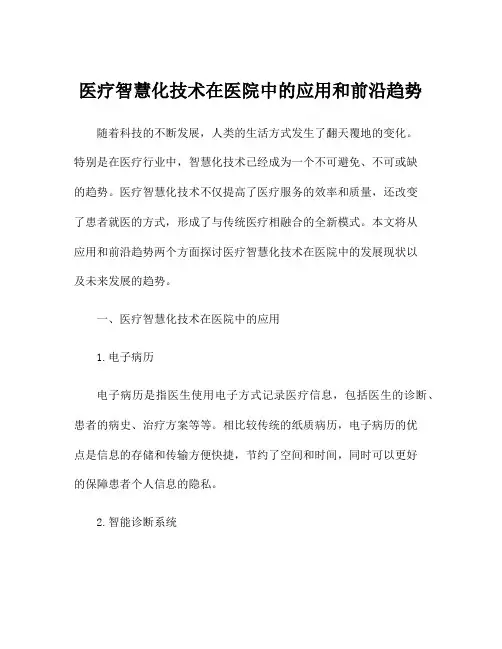 医疗智慧化技术在医院中的应用和前沿趋势

随着科技的不断发展，人类的生活方式发生了翻天覆地的变化。特别是在医疗行业中，智慧化技术已经成为一个不可避免、不可或缺的趋势。医疗智慧化技术不仅提高了医疗服务的效率和质量，还改变了患者就医的方式，形成了与传统医疗相融合的全新模式。本文将从应用和前沿趋势两个方面探讨医疗智慧化技术在医院中的发展现状以及未来发展的趋势。

一、医疗智慧化技术在医院中的应用

1. 电子病历

电子病历是指医生使用电子方式记录医疗信息，包括医生的诊断、患者的病史、治疗方案等等。相比较传统的纸质病历，电子病历的优点是信息的存储和传输方便快捷，节约了空间和时间，同时可以更好的保障患者个人信息的隐私。

2. 智能诊断系统